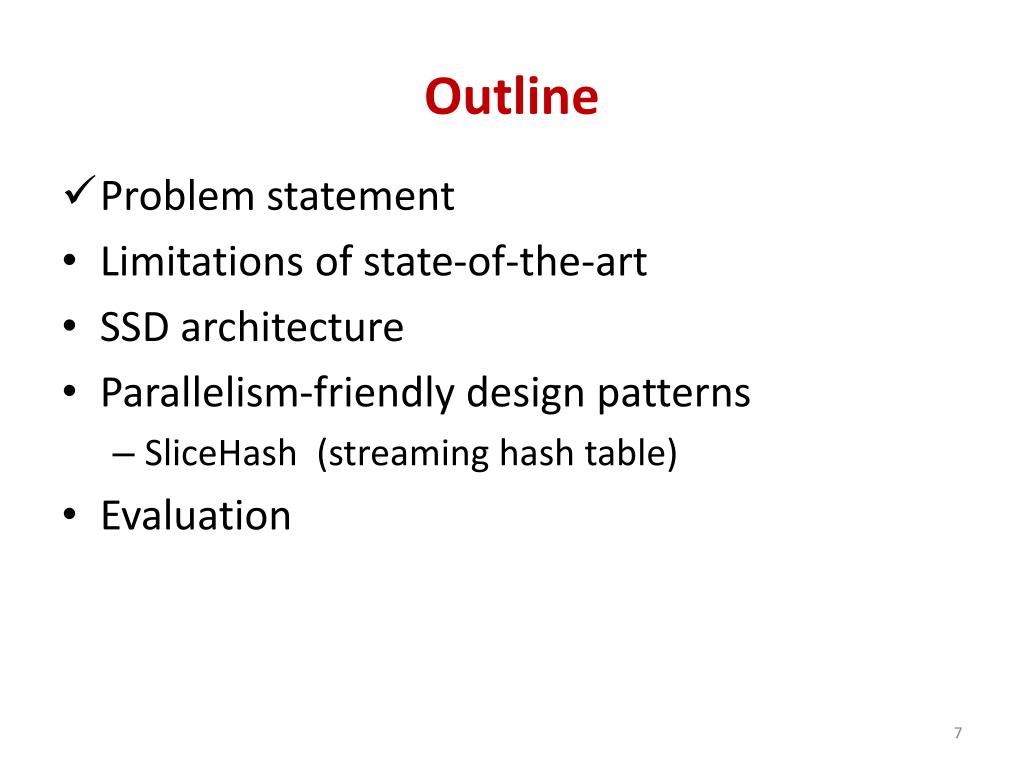 Outline

✓ Problem statement
• Limitations of state-of-the-art
• SSD architecture
• Parallelism-friendly design patterns
– SliceHash (streaming hash table)
• Evaluation

7